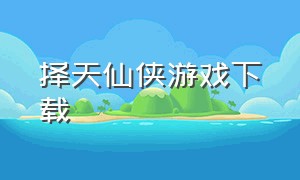 择天仙侠游戏下载